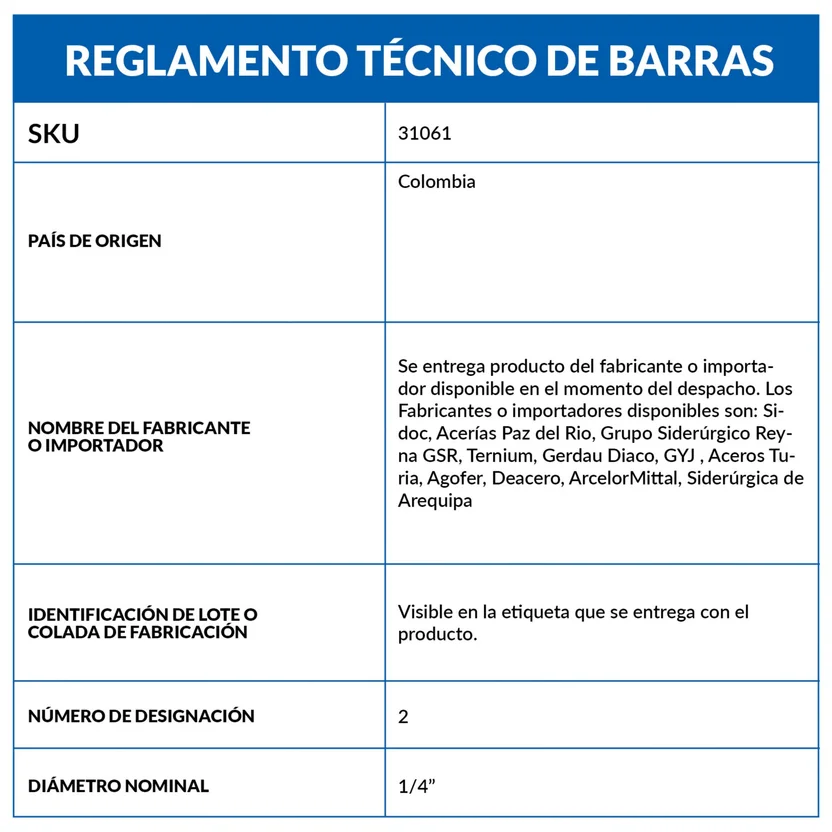 REGLAMENTO TÉCNICO DE BARRAS

| SKU | 31061 |
|---|---|
| PAÍS DE ORIGEN | Colombia |
| NOMBRE DEL FABRICANTE O IMPORTADOR | Se entrega producto del fabricante o importador disponible en el momento del despacho. Los Fabricantes o importadores disponibles son: Sidoc, Acerías Paz del Rio, Grupo Siderúrgico Reyna GSR, Ternium, Gerdau Diaco, GYJ , Aceros Turia, Agofer, Deacero, ArcelorMittal, Siderúrgica de Arequipa |
| IDENTIFICACIÓN DE LOTE O COLADA DE FABRICACIÓN | Visible en la etiqueta que se entrega con el producto. |
| NÚMERO DE DESIGNACIÓN | 2 |
| DIÁMETRO NOMINAL | 1/4” |